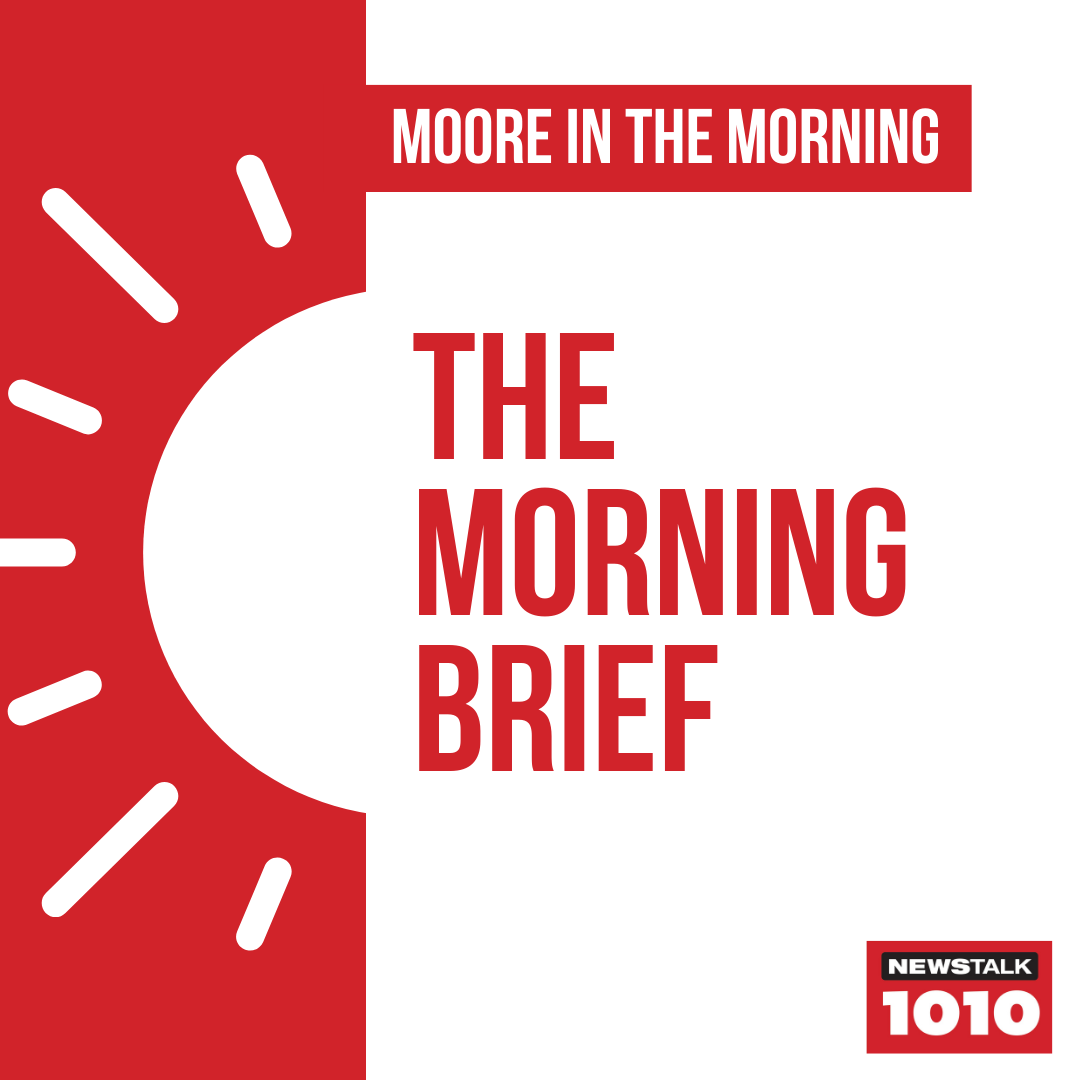 MOORE IN THE MORNING

THE MORNING BRIEF

NEWSTALK 1010